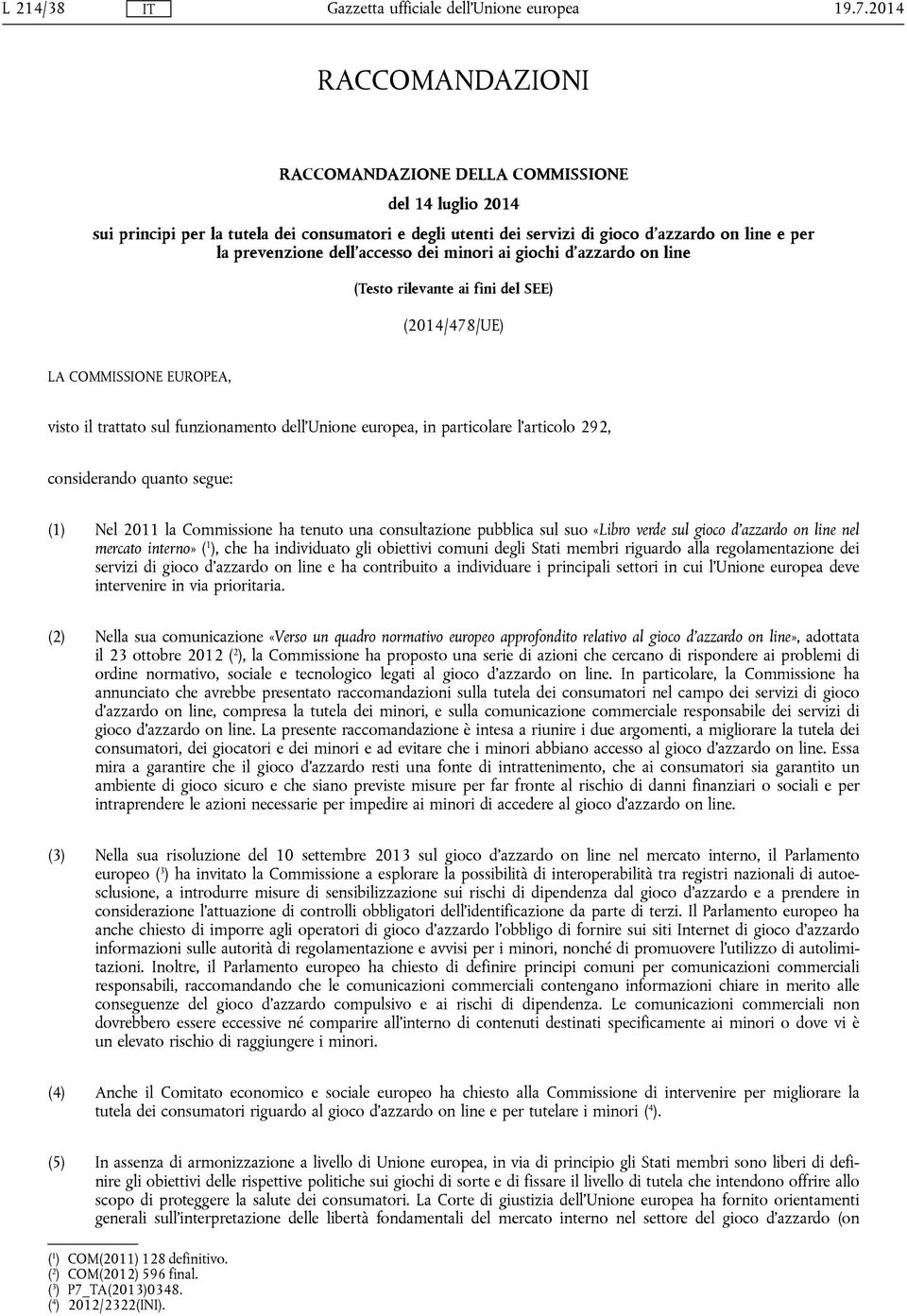 L 214/38 IT Gazzetta ufficiale dell'Unione europea 19.7.2014

RACCOMANDAZIONI

RACCOMANDAZIONE DELLA COMMISSIONE

del 14 luglio 2014

sui principi per la tutela dei consumatori e degli utenti dei servizi di gioco d'azzardo on line e per la prevenzione dell'accesso dei minori ai giochi d'azzardo on line

(Testo rilevante ai fini del SEE)

(2014/478/UE)

LA COMMISSIONE EUROPEA,

visto il trattato sul funzionamento dell'Unione europea, in particolare l'articolo 292,

considerando quanto segue:

(1) Nel 2011 la Commissione ha tenuto una consultazione pubblica sul suo «Libro verde sul gioco d'azzardo on line nel mercato interno» ($^1$), che ha individuato gli obiettivi comuni degli Stati membri riguardo alla regolamentazione dei servizi di gioco d'azzardo on line e ha contribuito a individuare i principali settori in cui l'Unione europea deve intervenire in via prioritaria.

(2) Nella sua comunicazione «Verso un quadro normativo europeo approfondito relativo al gioco d'azzardo on line», adottata il 23 ottobre 2012 ($^2$), la Commissione ha proposto una serie di azioni che cercano di rispondere ai problemi di ordine normativo, sociale e tecnologico legati al gioco d'azzardo on line. In particolare, la Commissione ha annunciato che avrebbe presentato raccomandazioni sulla tutela dei consumatori nel campo dei servizi di gioco d'azzardo on line, compresa la tutela dei minori, e sulla comunicazione commerciale responsabile dei servizi di gioco d'azzardo on line. La presente raccomandazione è intesa a riunire i due argomenti, a migliorare la tutela dei consumatori, dei giocatori e dei minori e ad evitare che i minori abbiano accesso al gioco d'azzardo on line. Essa mira a garantire che il gioco d'azzardo resti una fonte di intrattenimento, che ai consumatori sia garantito un ambiente di gioco sicuro e che siano previste misure per far fronte al rischio di danni finanziari o sociali e per intraprendere le azioni necessarie per impedire ai minori di accedere al gioco d'azzardo on line.

(3) Nella sua risoluzione del 10 settembre 2013 sul gioco d'azzardo on line nel mercato interno, il Parlamento europeo ($^3$) ha invitato la Commissione a esplorare la possibilità di interoperabilità tra registri nazionali di autoesclusione, a introdurre misure di sensibilizzazione sui rischi di dipendenza dal gioco d'azzardo e a prendere in considerazione l'attuazione di controlli obbligatori dell'identificazione da parte di terzi. Il Parlamento europeo ha anche chiesto di imporre agli operatori di gioco d'azzardo l'obbligo di fornire sui siti Internet di gioco d'azzardo informazioni sulle autorità di regolamentazione e avvisi per i minori, nonché di promuovere l'utilizzo di autolimitazioni. Inoltre, il Parlamento europeo ha chiesto di definire principi comuni per comunicazioni commerciali responsabili, raccomandando che le comunicazioni commerciali contengano informazioni chiare in merito alle conseguenze del gioco d'azzardo compulsivo e ai rischi di dipendenza. Le comunicazioni commerciali non dovrebbero essere eccessive né comparire all'interno di contenuti destinati specificamente ai minori o dove vi è un elevato rischio di raggiungere i minori.

(4) Anche il Comitato economico e sociale europeo ha chiesto alla Commissione di intervenire per migliorare la tutela dei consumatori riguardo al gioco d'azzardo on line e per tutelare i minori ($^4$).

(5) In assenza di armonizzazione a livello di Unione europea, in via di principio gli Stati membri sono liberi di definire gli obiettivi delle rispettive politiche sui giochi di sorte e di fissare il livello di tutela che intendono offrire allo scopo di proteggere la salute dei consumatori. La Corte di giustizia dell'Unione europea ha fornito orientamenti generali sull'interpretazione delle libertà fondamentali del mercato interno nel settore del gioco d'azzardo (on

($^1$) COM(2011) 128 definitivo.
($^2$) COM(2012) 596 final.
($^3$) P7_TA(2013)0348.
($^4$) 2012/2322(INI).